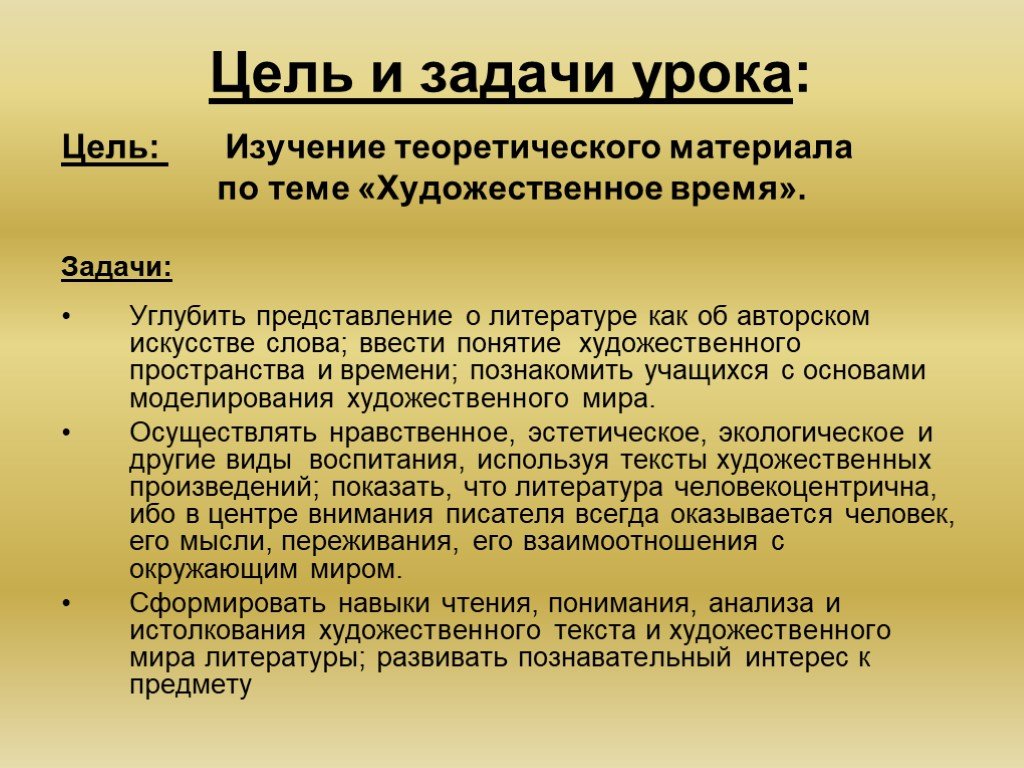 Цель и задачи урока:

Цель: Изучение теоретического материала по теме «Художественное время».

Задачи:

• Углубить представление о литературе как об авторском искусстве слова; ввести понятие художественного пространства и времени; познакомить учащихся с основами моделирования художественного мира.

• Осуществлять нравственное, эстетическое, экологическое и другие виды воспитания, используя тексты художественных произведений; показать, что литература человекоцентрична, ибо в центре внимания писателя всегда оказывается человек, его мысли, переживания, его взаимоотношения с окружающим миром.

• Сформировать навыки чтения, понимания, анализа и истолкования художественного текста и художественного мира литературы; развивать познавательный интерес к предмету